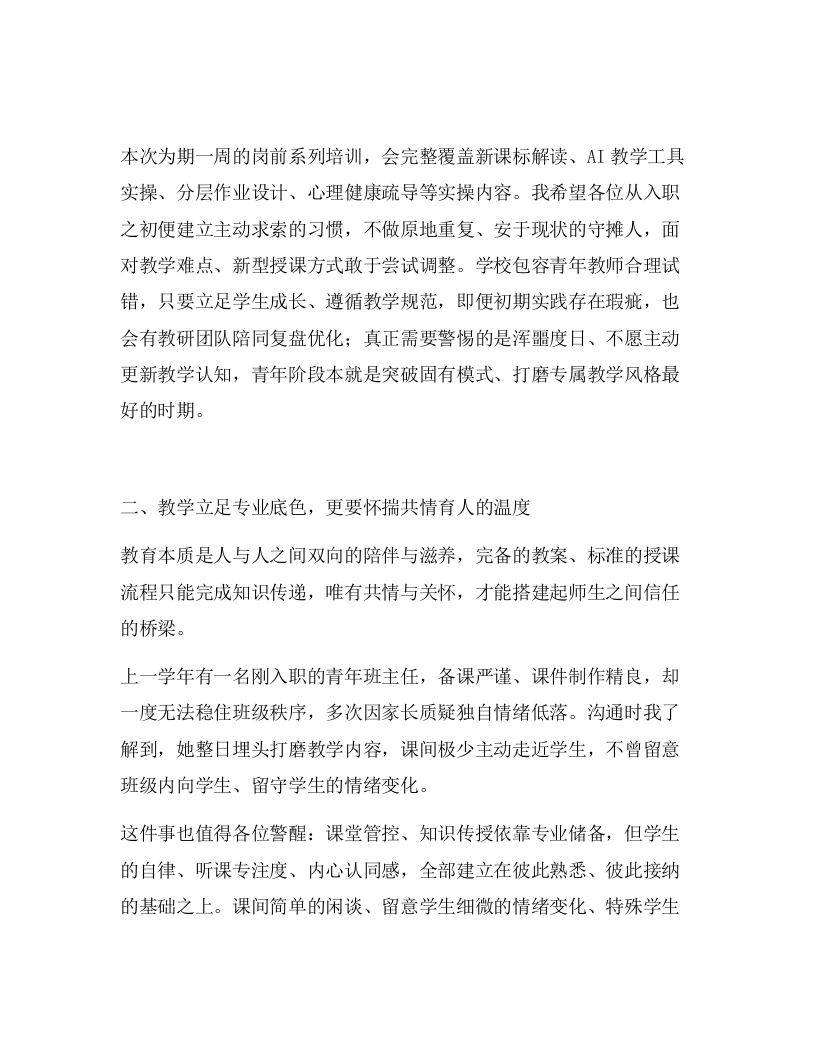 本次为期一周的岗前系列培训，会完整覆盖新课标解读、AI 教学工具实操、分层作业设计、心理健康疏导等实操内容。我希望各位从入职之初便建立主动求索的习惯，不做原地重复、安于现状的守摊人，面对教学难点、新型授课方式敢于尝试调整。学校包容青年教师合理试错，只要立足学生成长、遵循教学规范，即便初期实践存在瑕疵，也会有教研团队陪同复盘优化；真正需要警惕的是浑噩度日、不愿主动更新教学认知，青年阶段本就是突破固有模式、打磨专属教学风格最好的时期。

二、教学立足专业底色，更要怀揣共情育人的温度

教育本质是人与人之间双向的陪伴与滋养，完备的教案、标准的授课流程只能完成知识传递，唯有共情与关怀，才能搭建起师生之间信任的桥梁。

上一学年有一名刚入职的青年班主任，备课严谨、课件制作精良，却一度无法稳住班级秩序，多次因家长质疑独自情绪低落。沟通时我了解到，她整日埋头打磨教学内容，课间极少主动走近学生，不曾留意班级内向学生、留守学生的情绪变化。

这件事也值得各位警醒：课堂管控、知识传授依靠专业储备，但学生的自律、听课专注度、内心认同感，全部建立在彼此熟悉、彼此接纳的基础之上。课间简单的闲谈、留意学生细微的情绪变化、特殊学生